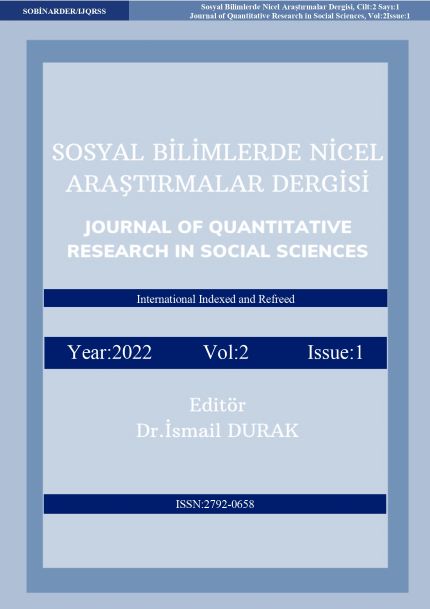 SOBİNARDER/IJQRSS

Sosyal Bilimlerde Nicel Araştırmalar Dergisi, Cilt:2 Sayı:1
Journal of Quantitative Research in Social Sciences, Vol:2Issue:1

SOSYAL BİLİMLERDE NİCEL ARAŞTIRMALAR DERGİSİ

JOURNAL OF QUANTITATIVE RESEARCH IN SOCIAL SCIENCES

International Indexed and Refreed

Year:2022 Vol:2 Issue:1

Editör
Dr.İsmail DURAK

ISSN:2792-0658